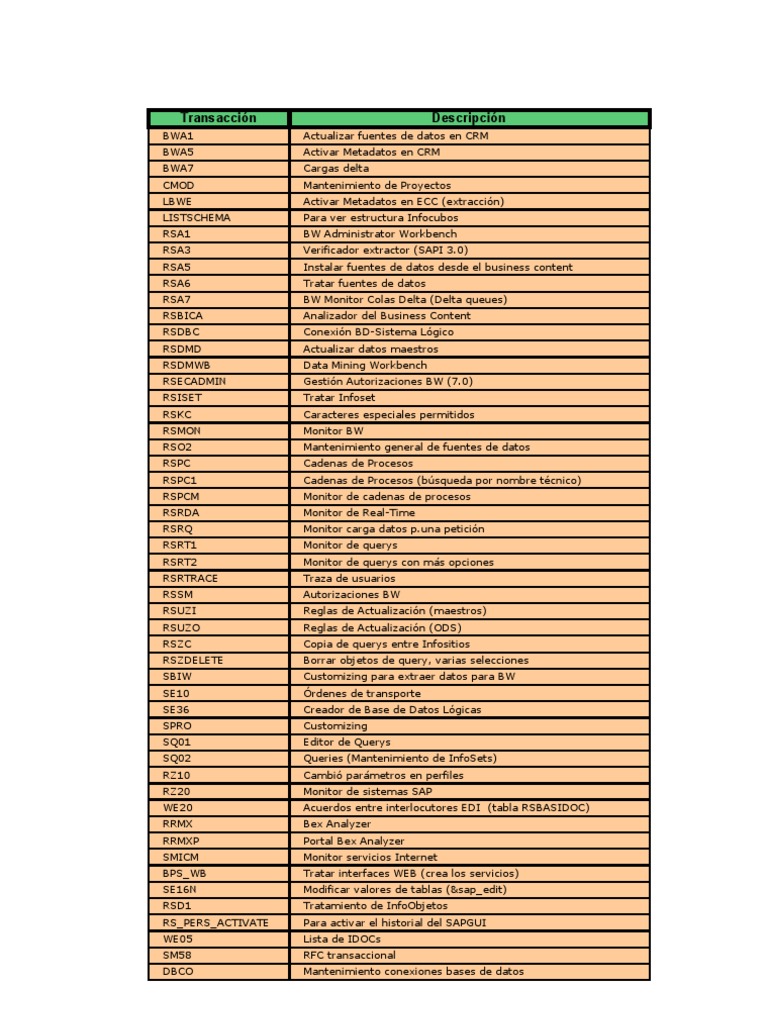 | Transacción | Descripción |
|---|---|
| BWA1 | Actualizar fuentes de datos en CRM |
| BWA5 | Activar Metadatos en CRM |
| BWA7 | Cargas delta |
| CMOD | Mantenimiento de Proyectos |
| LBWE | Activar Metadatos en ECC (extracción) |
| LISTSCHEMA | Para ver estructura Infocubos |
| RSA1 | BW Administrator Workbench |
| RSA3 | Verificador extractor (SAPI 3.0) |
| RSA5 | Instalar fuentes de datos desde el business content |
| RSA6 | Tratar fuentes de datos |
| RSA7 | BW Monitor Colas Delta (Delta queues) |
| RSBICA | Analizador del Business Content |
| RSDBC | Conexión BD-Sistema Lógico |
| RSDMD | Actualizar datos maestros |
| RSDMWB | Data Mining Workbench |
| RSECADMIN | Gestión Autorizaciones BW (7.0) |
| RSISET | Tratar Infoset |
| RSKC | Caracteres especiales permitidos |
| RSMON | Monitor BW |
| RSO2 | Mantenimiento general de fuentes de datos |
| RSPC | Cadenas de Procesos |
| RSPC1 | Cadenas de Procesos (búsqueda por nombre técnico) |
| RSPCM | Monitor de cadenas de procesos |
| RSRDA | Monitor de Real-Time |
| RSRQ | Monitor carga datos p.una petición |
| RSRT1 | Monitor de querys |
| RSRT2 | Monitor de querys con más opciones |
| RSRTRACE | Traza de usuarios |
| RSSM | Autorizaciones BW |
| RSUZI | Reglas de Actualización (maestros) |
| RSUZO | Reglas de Actualización (ODS) |
| RSZC | Copia de querys entre Infositios |
| RSZDELETE | Borrar objetos de query, varias selecciones |
| SBIW | Customizing para extraer datos para BW |
| SE10 | Órdenes de transporte |
| SE36 | Creador de Base de Datos Lógicas |
| SPRO | Customizing |
| SQ01 | Editor de Querys |
| SQ02 | Queries (Mantenimiento de InfoSets) |
| RZ10 | Cambió parámetros en perfiles |
| RZ20 | Monitor de sistemas SAP |
| WE20 | Acuerdos entre interlocutores EDI (tabla RSBASIDOC) |
| RRMX | Bex Analyzer |
| RRMXP | Portal Bex Analyzer |
| SMICM | Monitor servicios Internet |
| BPS_WB | Tratar interfaces WEB (crea los servicios) |
| SE16N | Modificar valores de tablas (&sap_edit) |
| RSD1 | Tratamiento de InfoObjetos |
| RS_PERS_ACTIVATE | Para activar el historial del SAPGUI |
| WE05 | Lista de IDOCs |
| SM58 | RFC transaccional |
| DBCO | Mantenimiento conexiones bases de datos |